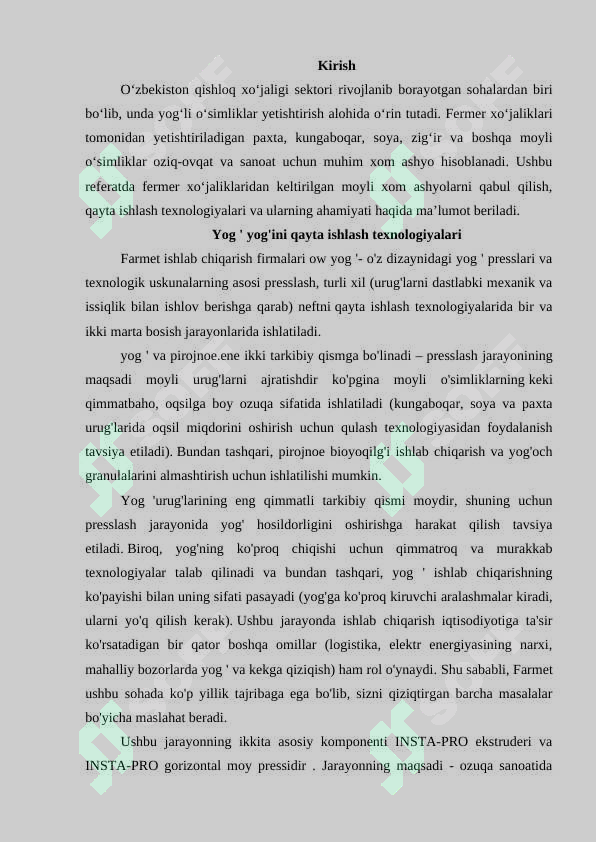 Kirish

O‘zbekiston qishloq xo‘jaligi sektori rivojlanib borayotgan sohalardan biri bo‘lib, unda yog‘li o‘simliklar yetishtirish alohida o‘rin tutadi. Fermer xo‘jaliklari tomonidan yetishtiriladigan paxta, kungaboqar, soya, zig‘ir va boshqa moyli o‘simliklar oziq-ovqat va sanoat uchun muhim xom ashyo hisoblanadi. Ushbu referatda fermer xo‘jaliklaridan keltirilgan moyli xom ashyolarni qabul qilish, qayta ishlash texnologiyalari va ularning ahamiyati haqida ma’lumot beriladi.

Yog ' yog'ini qayta ishlash texnologiyalari

Farmet ishlab chiqarish firmalari ow yog '- o'z dizaynidagi yog ' presslari va texnologik uskunalarning asosi presslash, turli xil (urug'larni dastlabki mexanik va issiqlik bilan ishlov berishga qarab) neftni qayta ishlash texnologiyalarida bir va ikki marta bosish jarayonlarida ishlatiladi.

yog ' va pirojnoe.ene ikki tarkibiy qismga bo'linadi – presslash jarayonining maqsadi moyli urug'larni ajratishdir ko'pgina moyli o'simliklarning keki qimmatbaho, oqsilga boy ozuqa sifatida ishlatiladi (kungaboqar, soya va paxta urug'larida oqsil miqdorini oshirish uchun qulash texnologiyasidan foydalanish tavsiya etiladi). Bundan tashqari, pirojnoe bioyoqilg'i ishlab chiqarish va yog'och granulalarini almashtirish uchun ishlatilishi mumkin.

Yog 'urug'larining eng qimmatli tarkibiy qismi moydir, shuning uchun presslash jarayonida yog' hosildorligini oshirishga harakat qilish tavsiya etiladi. Biroq, yog'ning ko'proq chiqishi uchun qimmatroq va murakkab texnologiyalar talab qilinadi va bundan tashqari, yog ' ishlab chiqarishning ko'payishi bilan uning sifati pasayadi (yog'ga ko'proq kiruvchi aralashmalar kiradi, ularni yo'q qilish kerak). Ushbu jarayonda ishlab chiqarish iqtisodiyotiga ta'sir ko'rsatadigan bir qator boshqa omillar (logistika, elektr energiyasining narxi, mahalliy bozorlarda yog ' va kekga qiziqish) ham rol o'ynaydi. Shu sababli, Farmet ushbu sohada ko'p yillik tajribaga ega bo'lib, sizni qiziqtirgan barcha masalalar bo'yicha maslahat beradi.

Ushbu jarayonning ikkita asosiy komponenti INSTA-PRO ekstruderi va INSTA-PRO gorizontal moy pressidir . Jarayonning maqsadi - ozuqa sanoatida